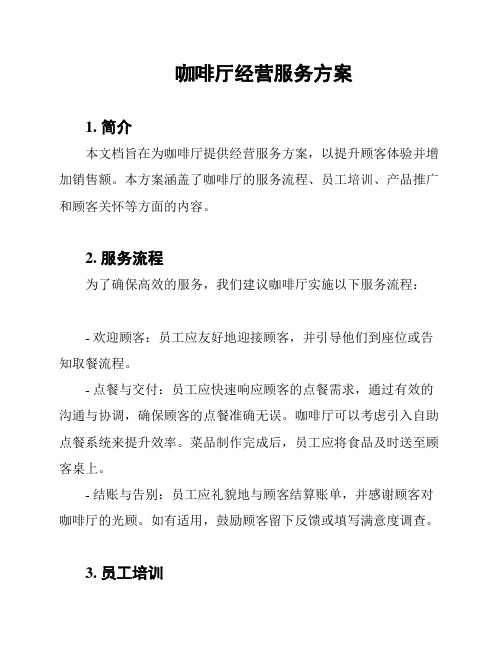 咖啡厅经营服务方案

1. 简介

本文档旨在为咖啡厅提供经营服务方案，以提升顾客体验并增加销售额。本方案涵盖了咖啡厅的服务流程、员工培训、产品推广和顾客关怀等方面的内容。

2. 服务流程

为了确保高效的服务，我们建议咖啡厅实施以下服务流程：

- 欢迎顾客：员工应友好地迎接顾客，并引导他们到座位或告知取餐流程。

- 点餐与交付：员工应快速响应顾客的点餐需求，通过有效的沟通与协调，确保顾客的点餐准确无误。咖啡厅可以考虑引入自助点餐系统来提升效率。菜品制作完成后，员工应将食品及时送至顾客桌上。

- 结账与告别：员工应礼貌地与顾客结算账单，并感谢顾客对咖啡厅的光顾。如有适用，鼓励顾客留下反馈或填写满意度调查。

3. 员工培训